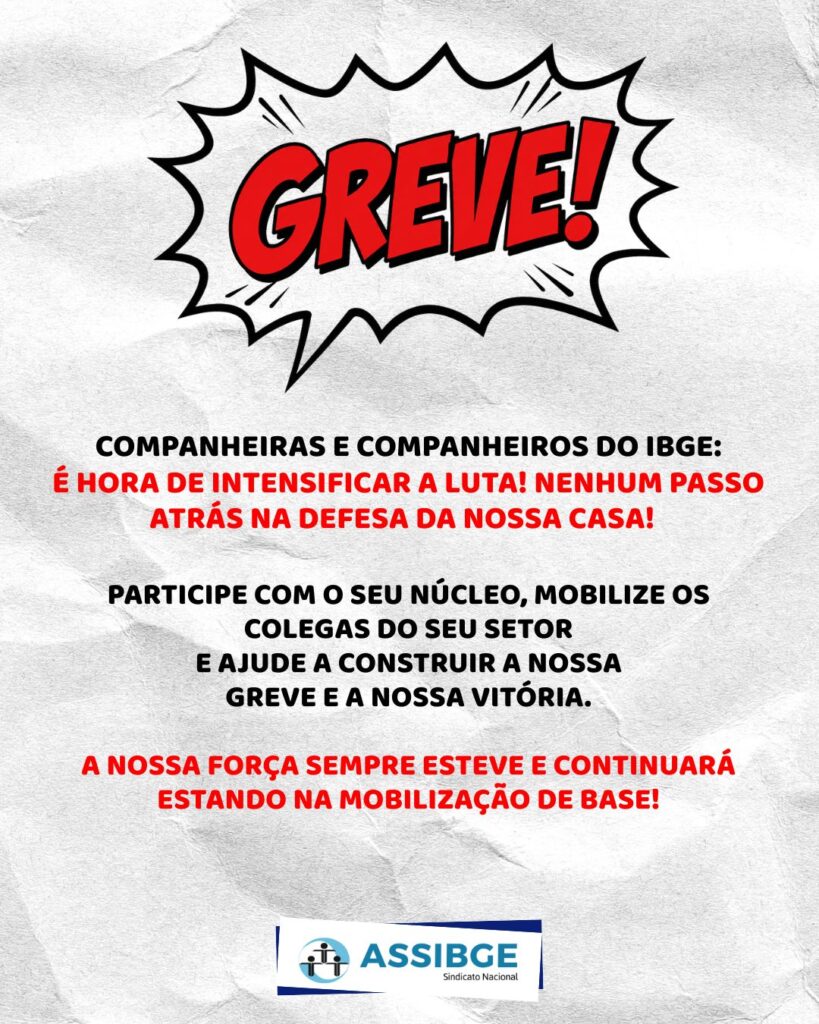 GREVE!

COMPANHEIRAS E COMPANHEIROS DO IBGE:
É HORA DE INTENSIFICAR A LUTA! NENHUM PASSO ATRÁS NA DEFESA DA NOSSA CASA!

PARTICIPE COM O SEU NÚCLEO, MOBILIZE OS COLEGAS DO SEU SETOR
E AJUDE A CONSTRUIR A NOSSA GREVE E A NOSSA VITÓRIA.

A NOSSA FORÇA SEMPRE ESTEVE E CONTINUARÁ ESTANDO NA MOBILIZAÇÃO DE BASE!

ASSIBGE
Sindicato Nacional